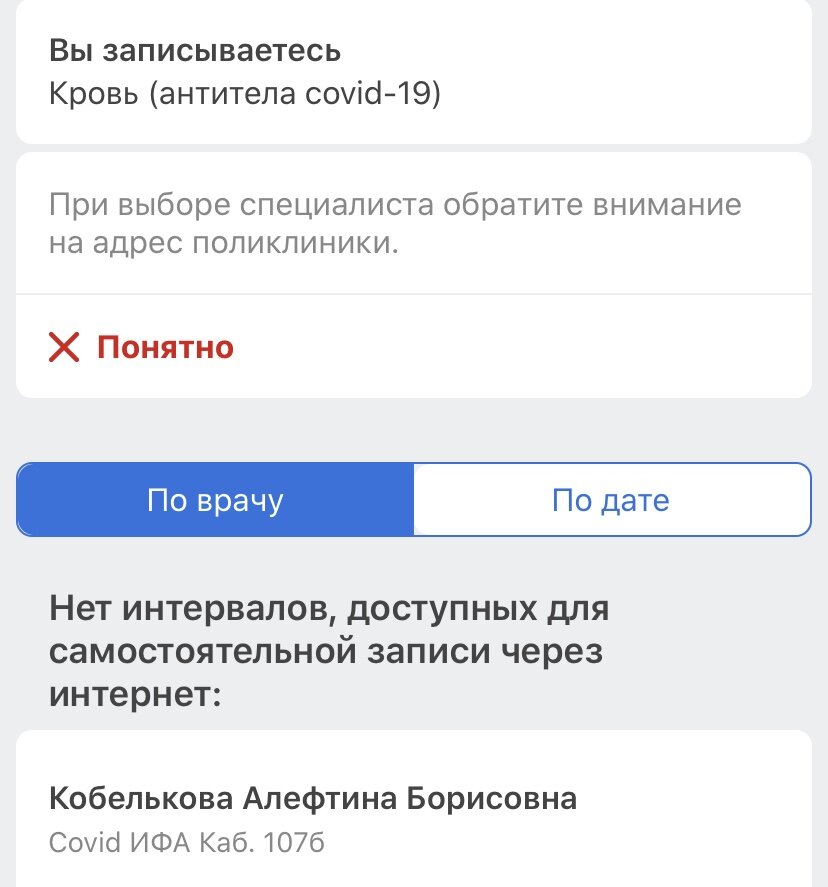 Вы записываетесь
Кровь (антитела covid-19)

При выборе специалиста обратите внимание на адрес поликлиники.

Понятно

По врачу

По дате

Нет интервалов, доступных для самостоятельной записи через интернет:

Кобелькова Алефтина Борисовна
Covid ИФА Каб. 107б